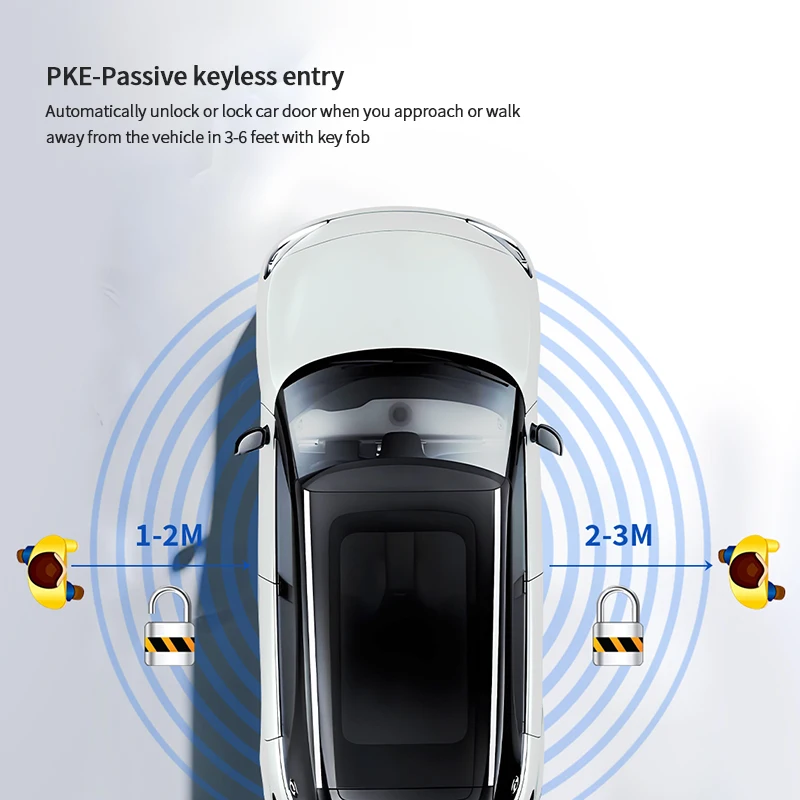 PKE-Passive keyless entry

Automatically unlock or lock car door when you approach or walk away from the vehicle in 3-6 feet with key fob

1-2M

2-3M